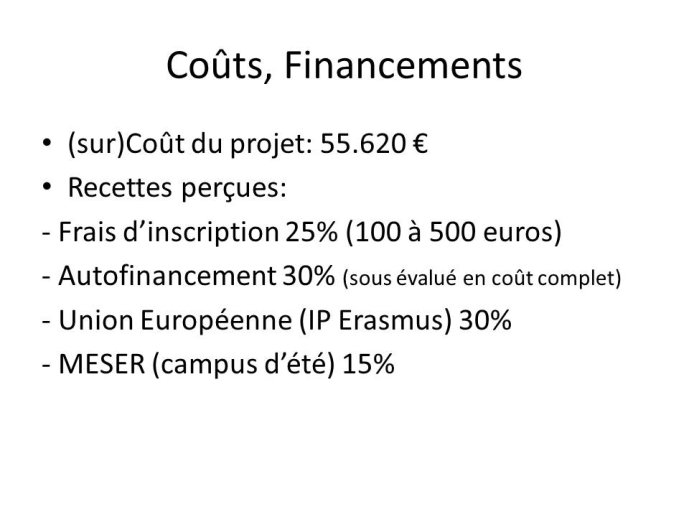 Coûts, Financements

• (sur)Coût du projet: 55.620 €
• Recettes perçues:
- Frais d'inscription 25% (100 à 500 euros)
- Autofinancement 30% (sous évalué en coût complet)
- Union Européenne (IP Erasmus) 30%
- MESER (campus d'été) 15%